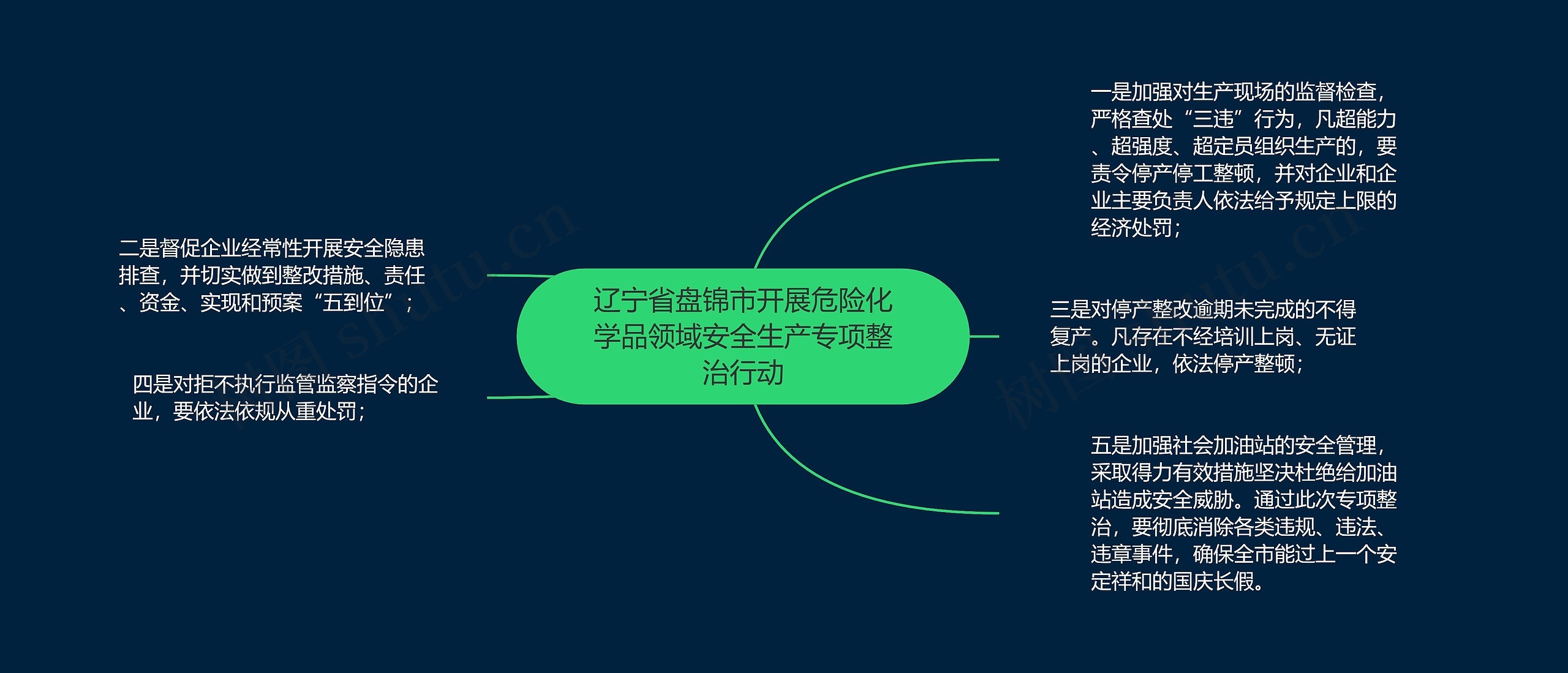 辽宁省盘锦市开展危险化学品领域安全生产专项整治行动

一是加强对生产现场的监督检查，严格查处“三违”行为，凡超能力、超强度、超定员组织生产的，要责令停产停工整顿，并对企业和企业主要负责人依法给予规定上限的经济处罚；

二是督促企业经常性开展安全隐患排查，并切实做到整改措施、责任、资金、实现和预案“五到位”；

三是对停产整改逾期未完成的不得复产。凡存在不经培训上岗、无证上岗的企业，依法停产整顿；

四是对拒不执行监管监察指令的企业，要依法依规从重处罚；

五是加强社会加油站的安全管理，采取得力有效措施坚决杜绝给加油站造成安全威胁。通过此次专项整治，要彻底消除各类违规、违法、违章事件，确保全市能过上一个安定祥和的国庆长假。

树图 shutu.cn

树图 shutu.cn